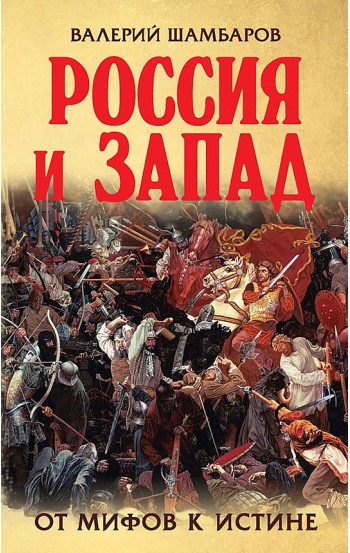 ВАЛЕРИЙ ШАМБАРОВ

РОССИЯ И ЗАПАД

ОТ МИФОВ К ИСТИНЕ